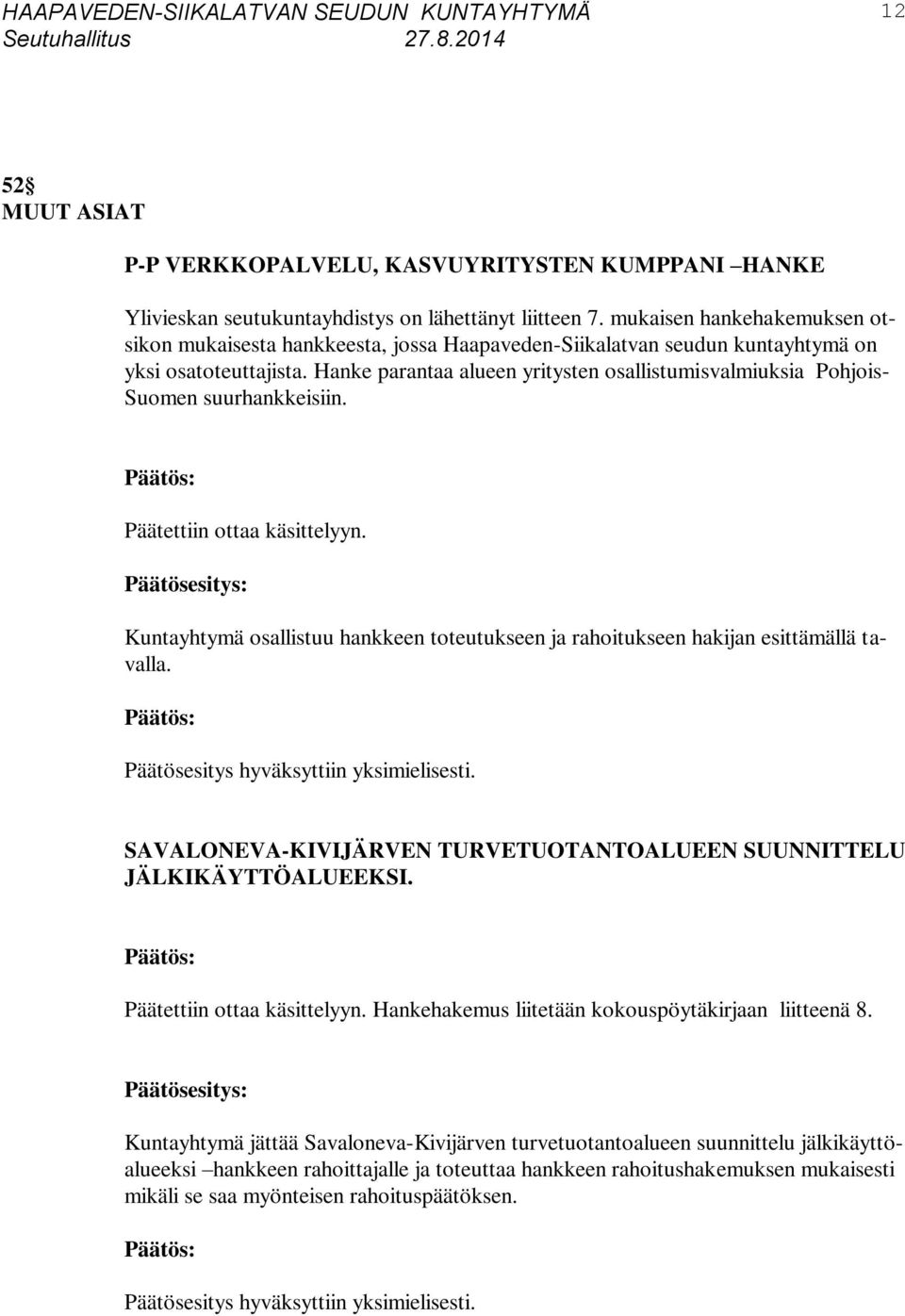 HAAPAVEDEN-SIIKALATVAN SEUDUN KUNTAYHTYMÄ 12
Seutuhallitus 27.8.2014

52§
MUUT ASIAT

P-P VERKKOPALVELU, KASVUYRITYSTEN KUMPPANI –HANKE

Ylivieskan seutukuntayhdistys on lähettänyt liitteen 7. mukaisen hankehakemuksen otsikon mukaisesta hankkeesta, jossa Haapaveden-Siikalatvan seudun kuntayhtymä on yksi osatoteuttajista. Hanke parantaa alueen yritysten osallistumisvalmiuksia Pohjois-Suomen suurhankkeisiin.

Päätös:

Päätettiin ottaa käsittelyyn.

Päätösesitys:

Kuntayhtymä osallistuu hankkeen toteutukseen ja rahoitukseen hakijan esittämällä tavalla.

Päätös:

Päätösesitys hyväksyttiin yksimielisesti.

SAVALONEVA-KIVIJÄRVEN TURVETUOTANTOALUEEN SUUNNITTELU JÄLKIKÄYTTÖALUEEKSI.

Päätös:

Päätettiin ottaa käsittelyyn. Hankehakemus liitetään kokouspöytäkirjaan liitteenä 8.

Päätösesitys:

Kuntayhtymä jättää Savaloneva-Kivijärven turvetuotantoalueen suunnittelu jälkikäyttöalueeksi –hankkeen rahoittajalle ja toteuttaa hankkeen rahoitushakemuksen mukaisesti mikäli se saa myönteisen rahoituspäätöksen.

Päätös:

Päätösesitys hyväksyttiin yksimielisesti.